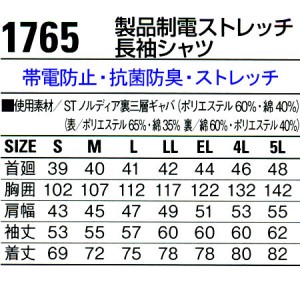 1765 製品制電ストレッチ長袖シャツ

帯電防止・抗菌防臭・ストレッチ

■使用素材／STノルディア裏三層ギャバ（ポリエステル60%・綿40%）
（表／ポリエステル65%・綿35% 裏／綿60%・ポリエステル40%）

| SIZE | S | M | L | LL | EL | 4L | 5L |
|---|---|---|---|---|---|---|---|
| 首廻 | 39 | 40 | 41 | 42 | 44 | 46 | 48 |
| 胸囲 | 102 | 107 | 112 | 117 | 122 | 132 | 142 |
| 肩幅 | 43 | 45 | 47 | 49 | 51 | 53 | 55 |
| 袖丈 | 53 | 55 | 57 | 60 | 60 | 60 | 62 |
| 着丈 | 69 | 72 | 75 | 78 | 78 | 80 | 82 |